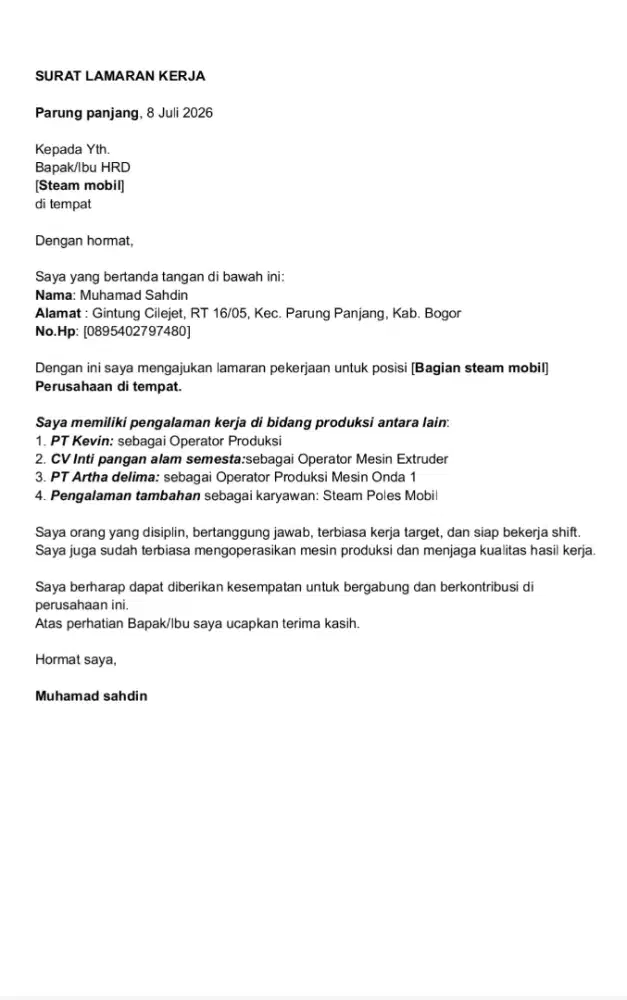 SURAT LAMARAN KERJA

Parung panjang, 8 Juli 2026

Kepada Yth.
Bapak/Ibu HRD
[Steam mobil]
di tempat

Dengan hormat,

Saya yang bertanda tangan di bawah ini:
Nama: Muhamad Sahdin
Alamat : Gintung Cilejet, RT 16/05, Kec. Parung Panjang, Kab. Bogor
No.Hp: [0895402797480]

Dengan ini saya mengajukan lamaran pekerjaan untuk posisi [Bagian steam mobil] Perusahaan di tempat.

Saya memiliki pengalaman kerja di bidang produksi antara lain:
1. PT Kevin: sebagai Operator Produksi
2. CV Inti pangan alam semesta:sebagai Operator Mesin Extruder
3. PT Artha delima: sebagai Operator Produksi Mesin Onda 1
4. Pengalaman tambahan sebagai karyawan: Steam Poles Mobil

Saya orang yang disiplin, bertanggung jawab, terbiasa kerja target, dan siap bekerja shift. Saya juga sudah terbiasa mengoperasikan mesin produksi dan menjaga kualitas hasil kerja.

Saya berharap dapat diberikan kesempatan untuk bergabung dan berkontribusi di perusahaan ini.
Atas perhatian Bapak/Ibu saya ucapkan terima kasih.

Hormat saya,

Muhamad sahdin